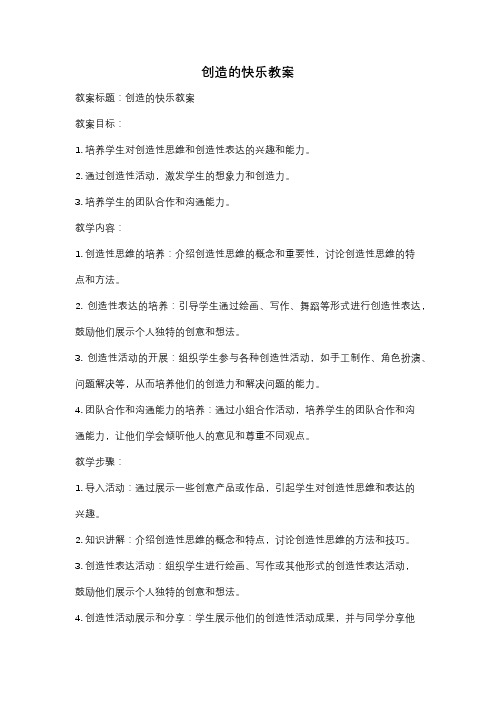 创造的快乐教案

教案标题：创造的快乐教案

教案目标：

1. 培养学生对创造性思维和创造性表达的兴趣和能力。

2. 通过创造性活动，激发学生的想象力和创造力。

3. 培养学生的团队合作和沟通能力。

教学内容：

1. 创造性思维的培养：介绍创造性思维的概念和重要性，讨论创造性思维的特点和方法。

2. 创造性表达的培养：引导学生通过绘画、写作、舞蹈等形式进行创造性表达，鼓励他们展示个人独特的创意和想法。

3. 创造性活动的开展：组织学生参与各种创造性活动，如手工制作、角色扮演、问题解决等，从而培养他们的创造力和解决问题的能力。

4. 团队合作和沟通能力的培养：通过小组合作活动，培养学生的团队合作和沟通能力，让他们学会倾听他人的意见和尊重不同观点。

教学步骤：

1. 导入活动：通过展示一些创意产品或作品，引起学生对创造性思维和表达的兴趣。

2. 知识讲解：介绍创造性思维的概念和特点，讨论创造性思维的方法和技巧。

3. 创造性表达活动：组织学生进行绘画、写作或其他形式的创造性表达活动，鼓励他们展示个人独特的创意和想法。

4. 创造性活动展示和分享：学生展示他们的创造性活动成果，并与同学分享他